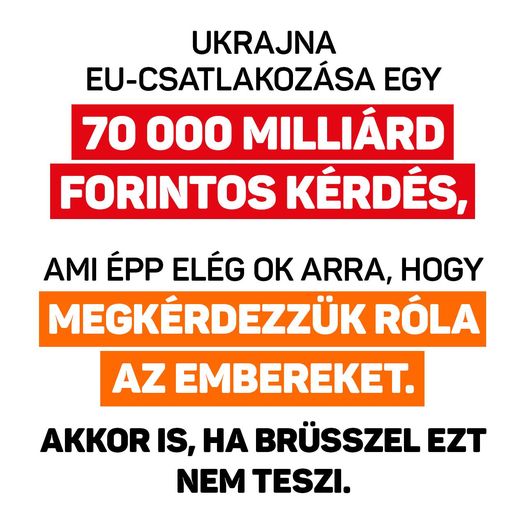 UKRAJNA EU-CSATLAKOZÁSA EGY 70 000 MILLIÁRD FORINTOS KÉRDÉS,

AMI ÉPP ELÉG OK ARRA, HOGY MEGKÉRDEZZÜK RÓLA AZ EMBEREKET.

AKKOR IS, HA BRÜSSZEL EZT NEM TESZI.